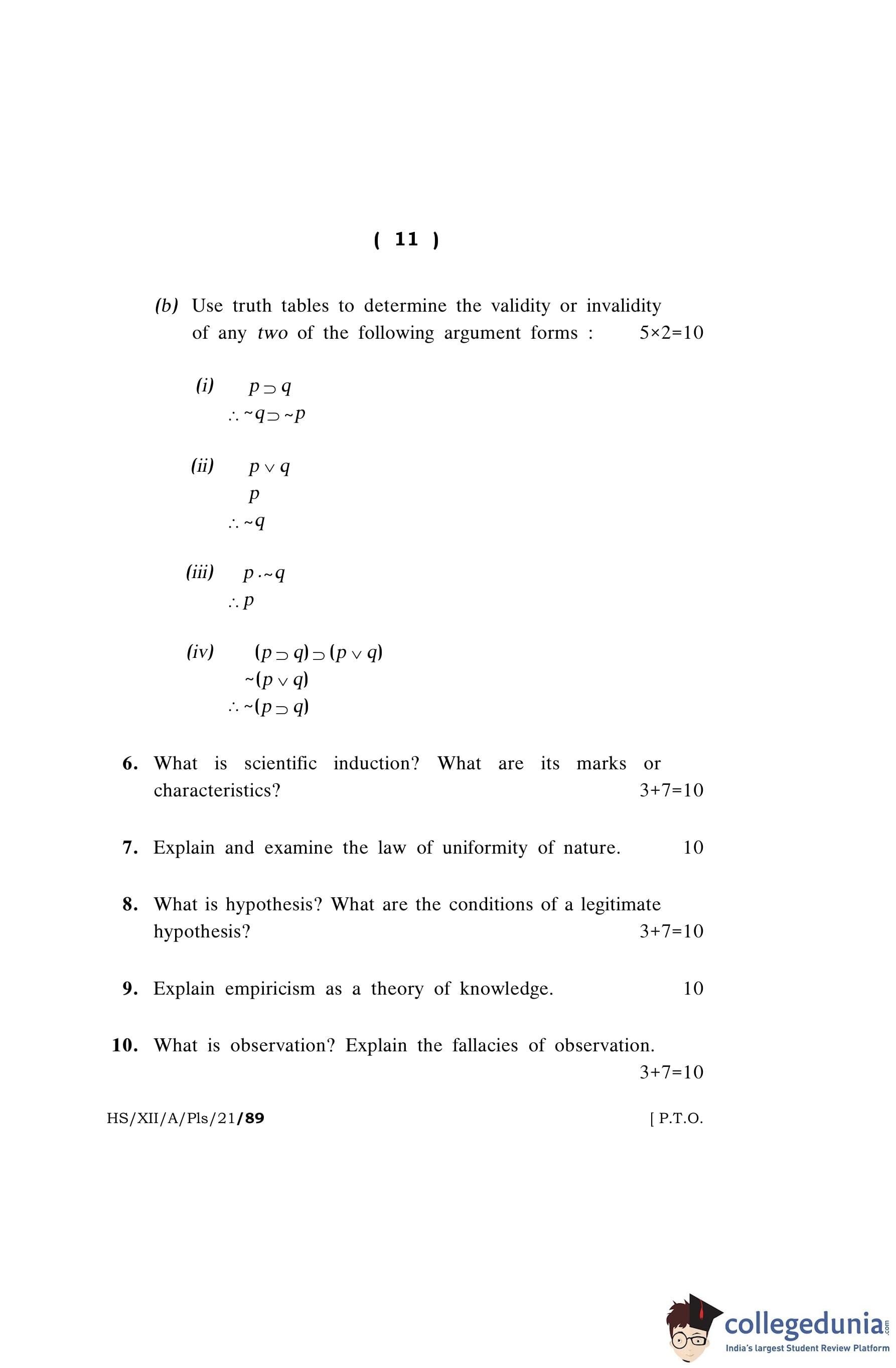 ( 11 )

(b) Use truth tables to determine the validity or invalidity of any two of the following argument forms : 5×2=10

(i) $p \supset q$
$\therefore \sim q \supset \sim p$

(ii) $p \vee q$
$p$
$\therefore \sim q$

(iii) $p \cdot \sim q$
$\therefore p$

(iv) $(p \supset q) \supset (p \vee q)$
$\sim (p \vee q)$
$\therefore \sim (p \supset q)$

6. What is scientific induction? What are its marks or characteristics? 3+7=10

7. Explain and examine the law of uniformity of nature. 10

8. What is hypothesis? What are the conditions of a legitimate hypothesis? 3+7=10

9. Explain empiricism as a theory of knowledge. 10

10. What is observation? Explain the fallacies of observation. 3+7=10

HS/XII/A/Pls/21/89 [ P.T.O.

collegedunia.com
India's largest Student Review Platform